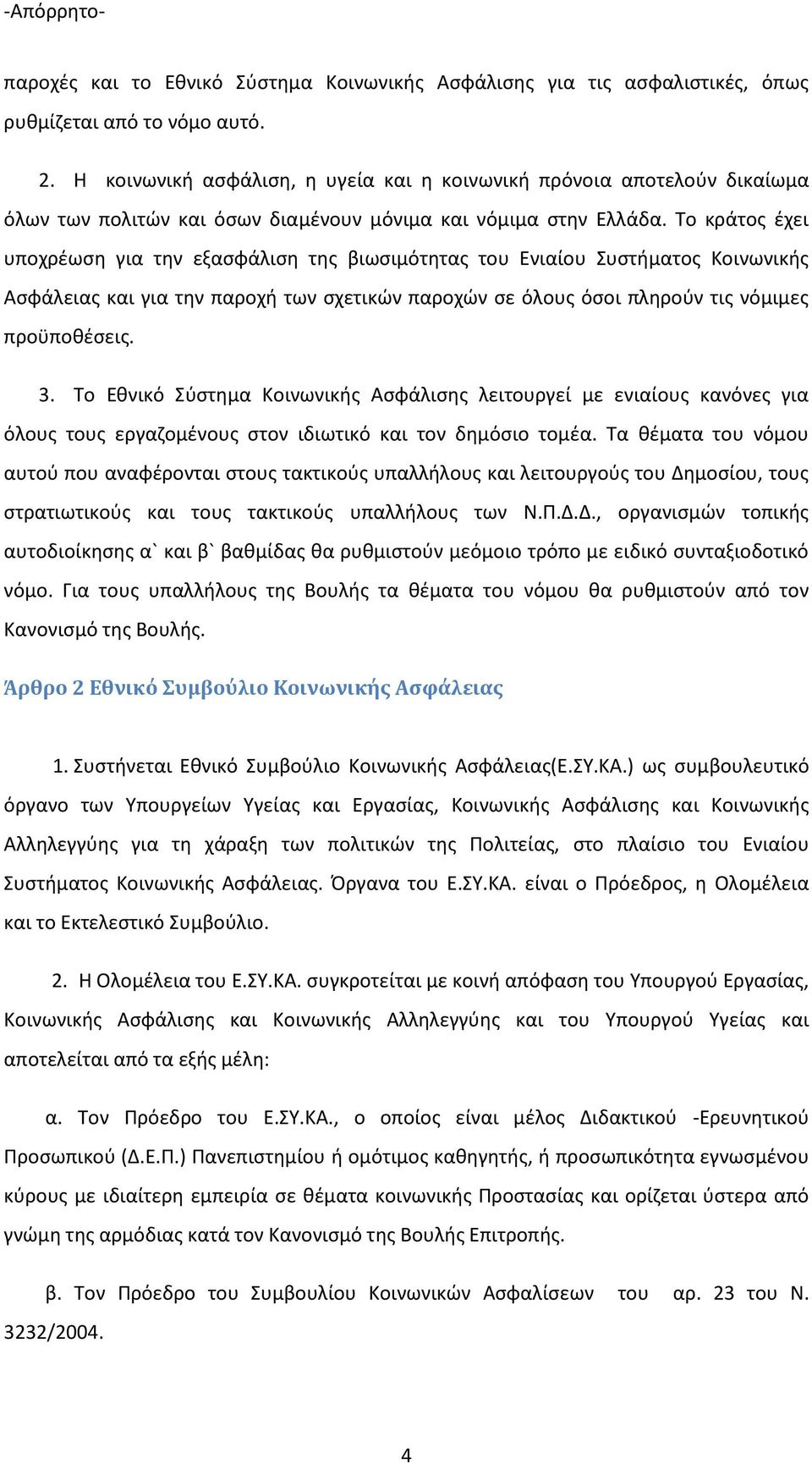 -Απόρρητο-

παροχές και το Εθνικό Σύστημα Κοινωνικής Ασφάλισης για τις ασφαλιστικές, όπως ρυθμίζεται από το νόμο αυτό.

2. Η κοινωνική ασφάλιση, η υγεία και η κοινωνική πρόνοια αποτελούν δικαίωμα όλων των πολιτών και όσων διαμένουν μόνιμα και νόμιμα στην Ελλάδα. Το κράτος έχει υποχρέωση για την εξασφάλιση της βιωσιμότητας του Ενιαίου Συστήματος Κοινωνικής Ασφάλειας και για την παροχή των σχετικών παροχών σε όλους όσοι πληρούν τις νόμιμες προϋποθέσεις.

3. Το Εθνικό Σύστημα Κοινωνικής Ασφάλισης λειτουργεί με ενιαίους κανόνες για όλους τους εργαζομένους στον ιδιωτικό και τον δημόσιο τομέα. Τα θέματα του νόμου αυτού που αναφέρονται στους τακτικούς υπαλλήλους και λειτουργούς του Δημοσίου, τους στρατιωτικούς και τους τακτικούς υπαλλήλους των Ν.Π.Δ.Δ., οργανισμών τοπικής αυτοδιοίκησης α` και β` βαθμίδας θα ρυθμιστούν μεόμοιο τρόπο με ειδικό συνταξιοδοτικό νόμο. Για τους υπαλλήλους της Βουλής τα θέματα του νόμου θα ρυθμιστούν από τον Κανονισμό της Βουλής.

Άρθρο 2 Εθνικό Συμβούλιο Κοινωνικής Ασφάλειας

1. Συστήνεται Εθνικό Συμβούλιο Κοινωνικής Ασφάλειας(Ε.ΣΥ.ΚΑ.) ως συμβουλευτικό όργανο των Υπουργείων Υγείας και Εργασίας, Κοινωνικής Ασφάλισης και Κοινωνικής Αλληλεγγύης για τη χάραξη των πολιτικών της Πολιτείας, στο πλαίσιο του Ενιαίου Συστήματος Κοινωνικής Ασφάλειας. Όργανα του Ε.ΣΥ.ΚΑ. είναι ο Πρόεδρος, η Ολομέλεια και το Εκτελεστικό Συμβούλιο.

2. Η Ολομέλεια του Ε.ΣΥ.ΚΑ. συγκροτείται με κοινή απόφαση του Υπουργού Εργασίας, Κοινωνικής Ασφάλισης και Κοινωνικής Αλληλεγγύης και του Υπουργού Υγείας και αποτελείται από τα εξής μέλη:

α. Τον Πρόεδρο του Ε.ΣΥ.ΚΑ., ο οποίος είναι μέλος Διδακτικού -Ερευνητικού Προσωπικού (Δ.Ε.Π.) Πανεπιστημίου ή ομότιμος καθηγητής, ή προσωπικότητα εγνωσμένου κύρους με ιδιαίτερη εμπειρία σε θέματα κοινωνικής Προστασίας και ορίζεται ύστερα από γνώμη της αρμόδιας κατά τον Κανονισμό της Βουλής Επιτροπής.

β. Τον Πρόεδρο του Συμβουλίου Κοινωνικών Ασφαλίσεων του αρ. 23 του Ν. 3232/2004.

4